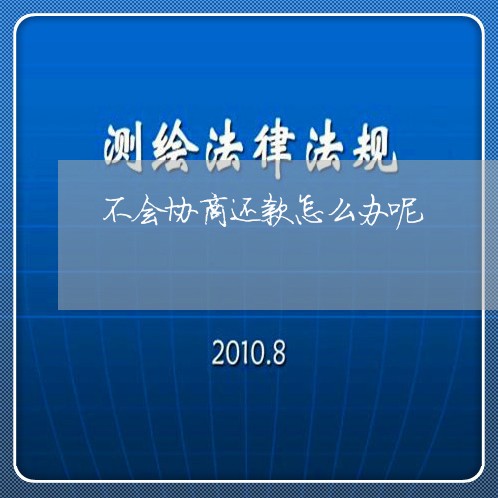 测绘法律法规

不会协商还款怎么办呢

2010.8